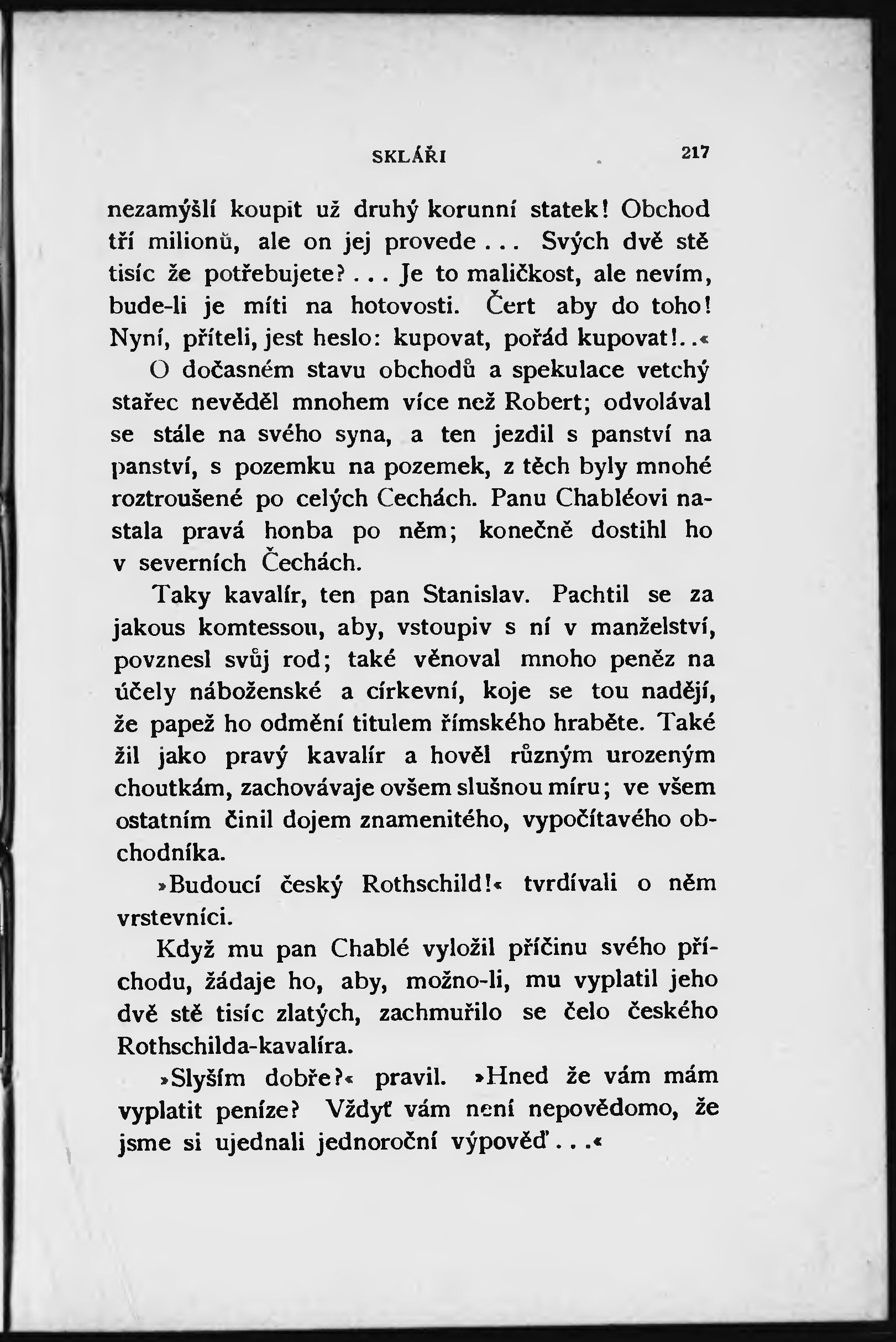 SKLÁŘI 217

nezamýšlí koupit už druhý korunní statek! Obchod tří milionů, ale on jej provede... Svých dvě stě tisíc že potřebujete?... Je to maličkost, ale nevím, bude-li je míti na hotovosti. Čert aby do toho! Nyní, příteli, jest heslo: kupovat, pořád kupovat!..«

O dočasném stavu obchodů a spekulace vetchý stařec nevěděl mnohem více než Robert; odvolával se stále na svého syna, a ten jezdil s panství na panství, s pozemku na pozemek, z těch byly mnohé roztroušené po celých Cechách. Panu Chabléovi nastala pravá honba po něm; konečně dostihl ho v severních Čechách.

Taky kavalír, ten pan Stanislav. Pachtil se za jakous komtessou, aby, vstoupiv s ní v manželství, povznesl svůj rod; také věnoval mnoho peněz na účely náboženské a církevní, koje se tou nadějí, že papež ho odmění titulem římského hraběte. Také žil jako pravý kavalír a hověl různým urozeným choutkám, zachovávaje ovšem slušnou míru; ve všem ostatním činil dojem znamenitého, vypočítavého obchodníka.

»Budoucí český Rothschild!« tvrdívali o něm vrstevníci.

Když mu pan Chablé vyložil příčinu svého příchodu, žádaje ho, aby, možno-li, mu vyplatil jeho dvě stě tisíc zlatých, zachmuřilo se čelo českého Rothschilda-kavalíra.

»Slyším dobře?« pravil. »Hned že vám mám vyplatit peníze? Vždyť vám není nepovědomo, že jsme si ujednali jednoroční výpověď...«